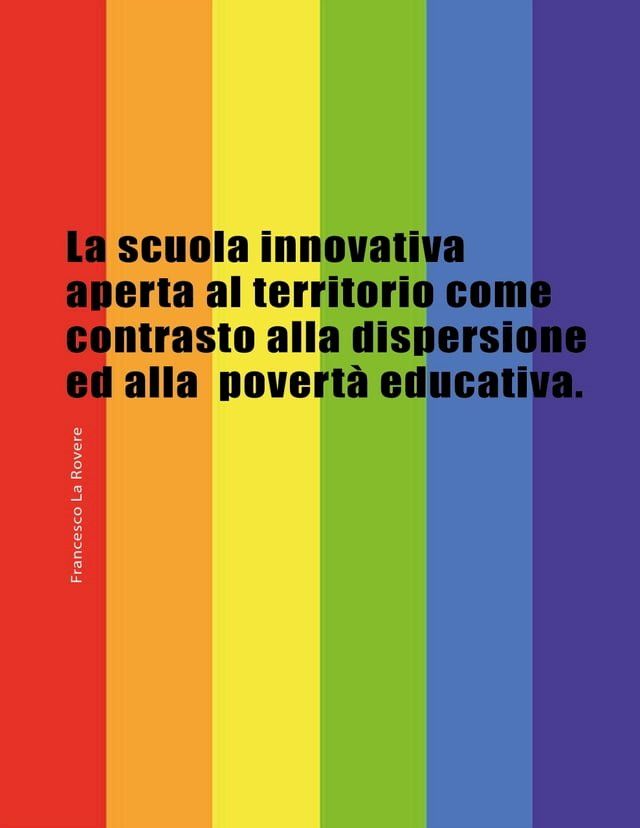 La scuola innovativa aperta al territorio come contrasto alla dispersione ed alla  povertà educativa.

Francesco La Rovere